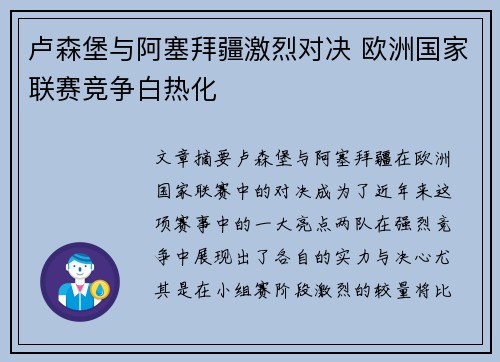 卢森堡与阿塞拜疆激烈对决 欧洲国家联赛竞争白热化

文章摘要卢森堡与阿塞拜疆在欧洲国家联赛中的对决成为了近年来这项赛事中的一大亮点两队在强烈竞争中展现出了各自的实力与决心尤其是在小组赛阶段激烈的较量将比